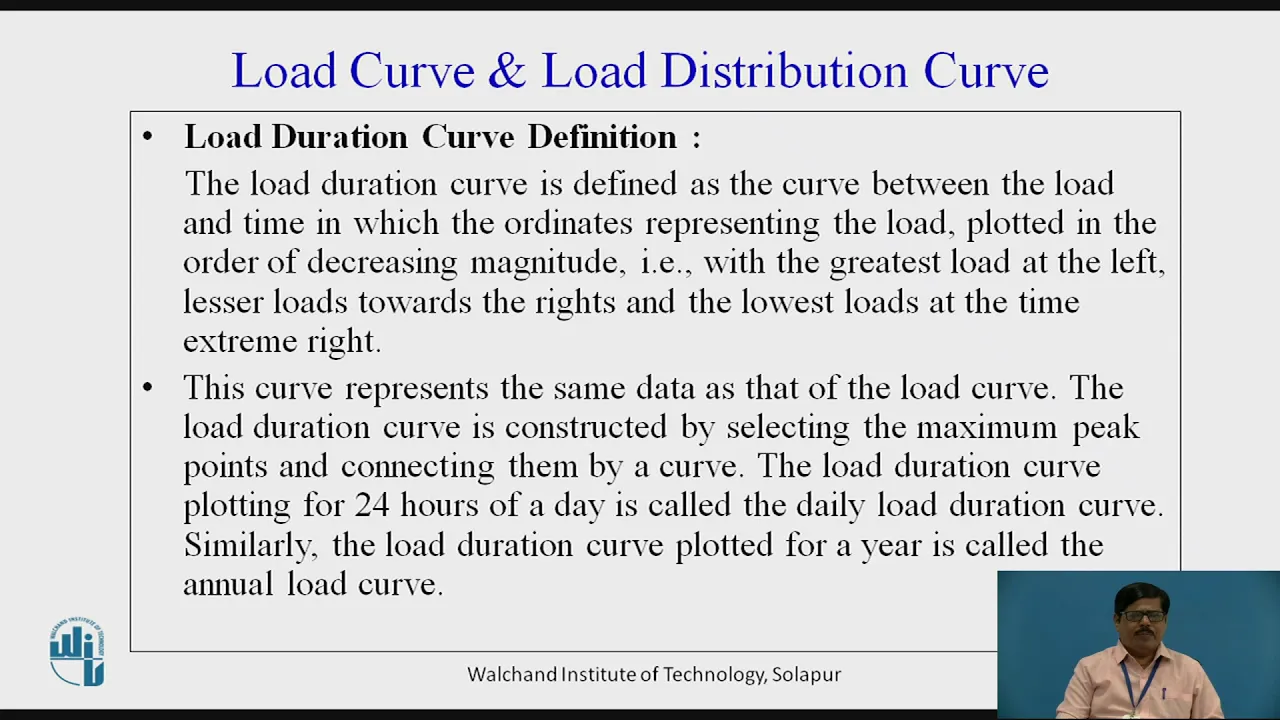 Load Curve & Load Distribution Curve

• Load Duration Curve Definition :

The load duration curve is defined as the curve between the load and time in which the ordinates representing the load, plotted in the order of decreasing magnitude, i.e., with the greatest load at the left, lesser loads towards the rights and the lowest loads at the time extreme right.

• This curve represents the same data as that of the load curve. The load duration curve is constructed by selecting the maximum peak points and connecting them by a curve. The load duration curve plotting for 24 hours of a day is called the daily load duration curve. Similarly, the load duration curve plotted for a year is called the annual load curve.

WALCHAND INSTITUTE OF TECHNOLOGY

Walchand Institute of Technology, Solapur